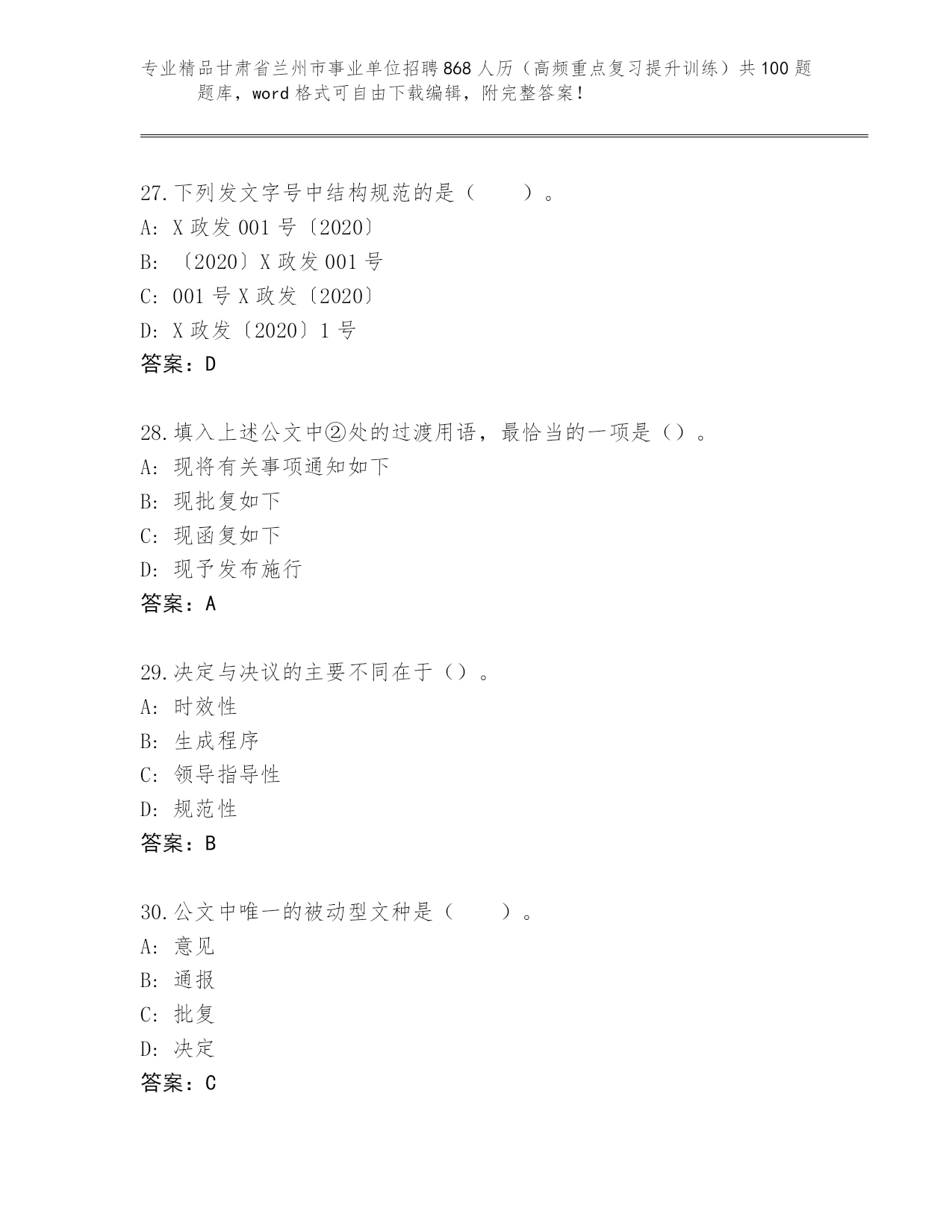 专业精品甘肃省兰州市事业单位招聘868人历（高频重点复习提升训练）共100题题库，word格式可自由下载编辑，附完整答案！

27.下列发文字号中结构规范的是（　　）。
A: X政发001号〔2020〕
B: 〔2020〕X政发001号
C: 001号X政发〔2020〕
D: X政发〔2020〕1号
答案：D

28.填入上述公文中②处的过渡用语，最恰当的一项是（）。
A: 现将有关事项通知如下
B: 现批复如下
C: 现函复如下
D: 现予发布施行
答案：A

29.决定与决议的主要不同在于（）。
A: 时效性
B: 生成程序
C: 领导指导性
D: 规范性
答案：B

30.公文中唯一的被动型文种是（　　）。
A: 意见
B: 通报
C: 批复
D: 决定
答案：C